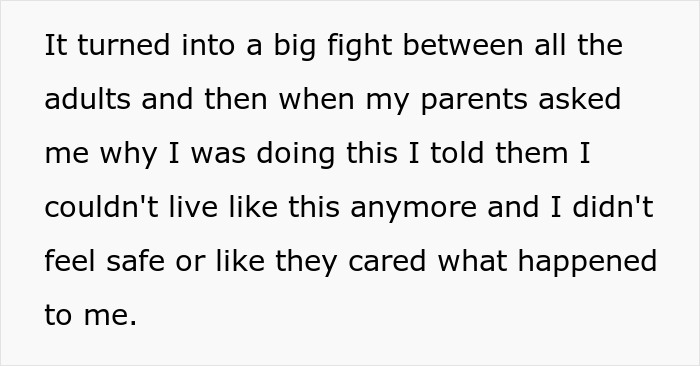 It turned into a big fight between all the adults and then when my parents asked me why I was doing this I told them I couldn't live like this anymore and I didn't feel safe or like they cared what happened to me.